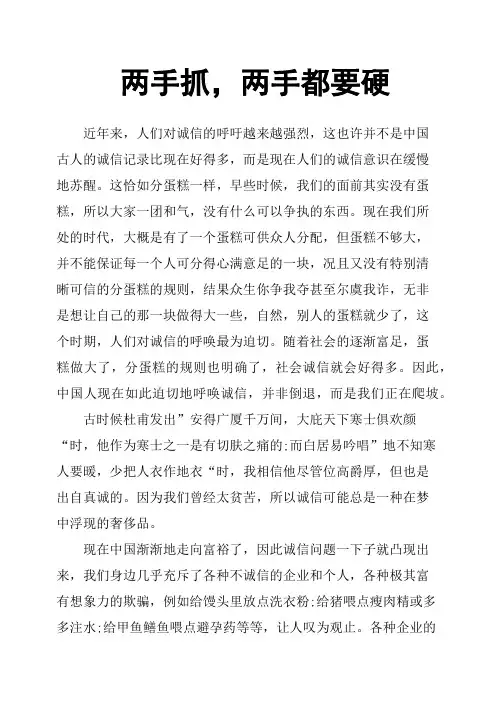 两手抓，两手都要硬

近年来，人们对诚信的呼吁越来越强烈，这也许并不是中国古人的诚信记录比现在好得多，而是现在人们的诚信意识在缓慢地苏醒。这恰如分蛋糕一样，早些时候，我们的面前其实没有蛋糕，所以大家一团和气，没有什么可以争执的东西。现在我们所处的时代，大概是有了一个蛋糕可供众人分配，但蛋糕不够大，并不能保证每一个人可分得心满意足的一块，况且又没有特别清晰可信的分蛋糕的规则，结果众生你争我夺甚至尔虞我诈，无非是想让自己的那一块做得大一些，自然，别人的蛋糕就少了，这个时期，人们对诚信的呼唤最为迫切。随着社会的逐渐富足，蛋糕做大了，分蛋糕的规则也明确了，社会诚信就会好得多。因此，中国人现在如此迫切地呼唤诚信，并非倒退，而是我们正在爬坡。

古时候杜甫发出”安得广厦千万间，大庇天下寒士俱欢颜“时，他作为寒士之一是有切肤之痛的;而白居易吟唱”地不知寒人要暖，少把人衣作地衣“时，我相信他尽管位高爵厚，但也是出自真诚的。因为我们曾经太贫苦，所以诚信可能总是一种在梦中浮现的奢侈品。

现在中国渐渐地走向富裕了，因此诚信问题一下子就凸现出来，我们身边几乎充斥了各种不诚信的企业和个人，各种极其富有想象力的欺骗，例如给馒头里放点洗衣粉;给猪喂点瘦肉精或多多注水;给甲鱼鳝鱼喂点避孕药等等，让人叹为观止。各种企业的